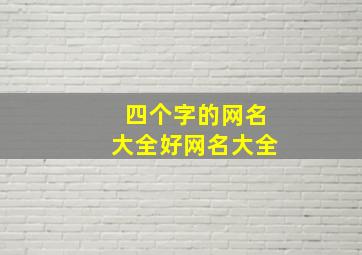 四个字的网名
大全好网名大全